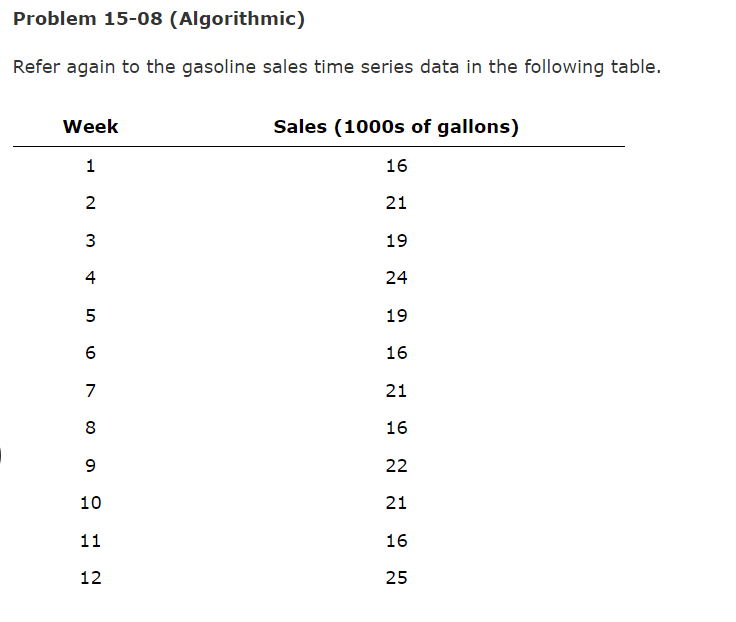 Problem 15-08 (Algorithmic)

Refer again to the gasoline sales time series data in the following table.

| Week | Sales (1000s of gallons) |
|---|---|
| 1 | 16 |
| 2 | 21 |
| 3 | 19 |
| 4 | 24 |
| 5 | 19 |
| 6 | 16 |
| 7 | 21 |
| 8 | 16 |
| 9 | 22 |
| 10 | 21 |
| 11 | 16 |
| 12 | 25 |